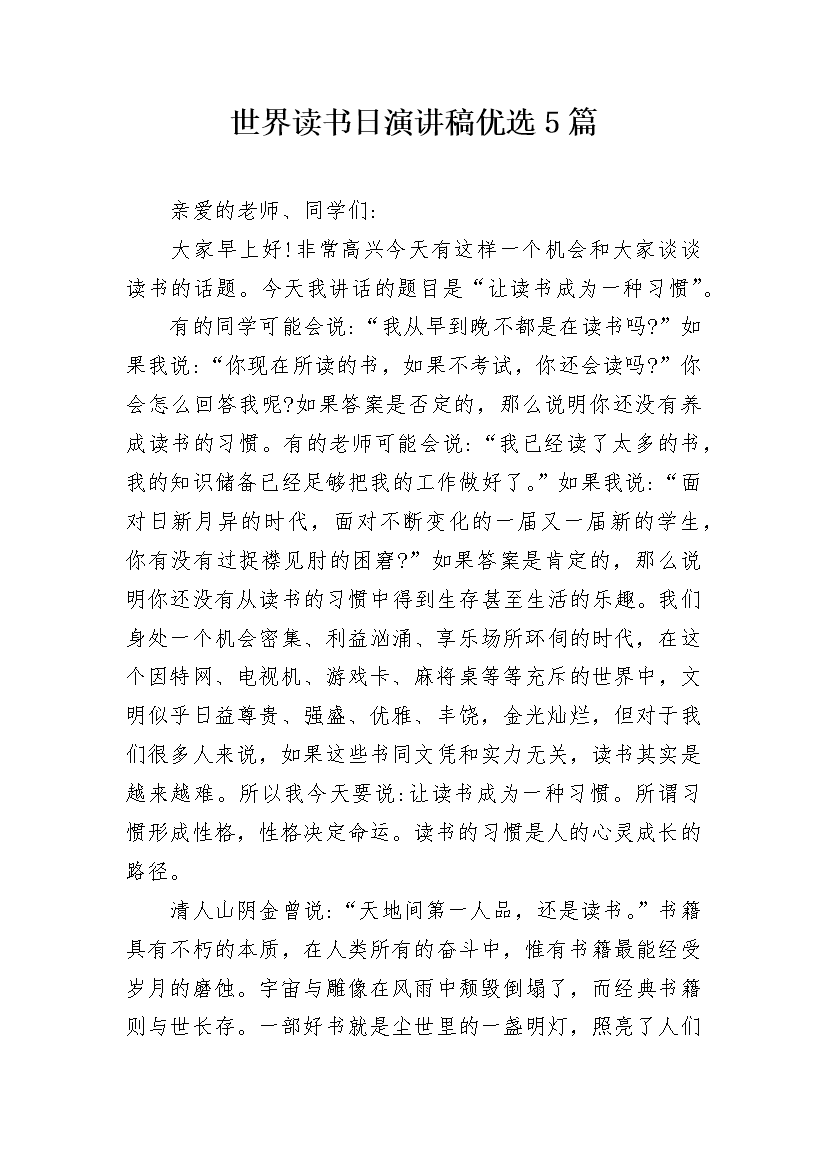 世界读书日演讲稿优选5篇

亲爱的老师、同学们:

大家早上好!非常高兴今天有这样一个机会和大家谈谈读书的话题。今天我讲话的题目是“让读书成为一种习惯”。

有的同学可能会说:“我从早到晚不都是在读书吗?”如果我说:“你现在所读的书，如果不考试，你还会读吗?”你会怎么回答我呢?如果答案是否定的，那么说明你还没有养成读书的习惯。有的老师可能会说:“我已经读了太多的书，我的知识储备已经足够把我的工作做好了。”如果我说:“面对日新月异的时代，面对不断变化的一届又一届新的学生，你有没有过捉襟见肘的困窘?”如果答案是肯定的，那么说明你还没有从读书的习惯中得到生存甚至生活的乐趣。我们身处一个机会密集、利益汹涌、享乐场所环伺的时代，在这个因特网、电视机、游戏卡、麻将桌等等充斥的世界中，文明似乎日益尊贵、强盛、优雅、丰饶，金光灿烂，但对于我们很多人来说，如果这些书同文凭和实力无关，读书其实是越来越难。所以我今天要说:让读书成为一种习惯。所谓习惯形成性格，性格决定命运。读书的习惯是人的心灵成长的路径。

清人山阴金曾说:“天地间第一人品，还是读书。”书籍具有不朽的本质，在人类所有的奋斗中，惟有书籍最能经受岁月的磨蚀。宇宙与雕像在风雨中颓毁倒塌了，而经典书籍则与世长存。一部好书就是尘世里的一盏明灯，照亮了人们